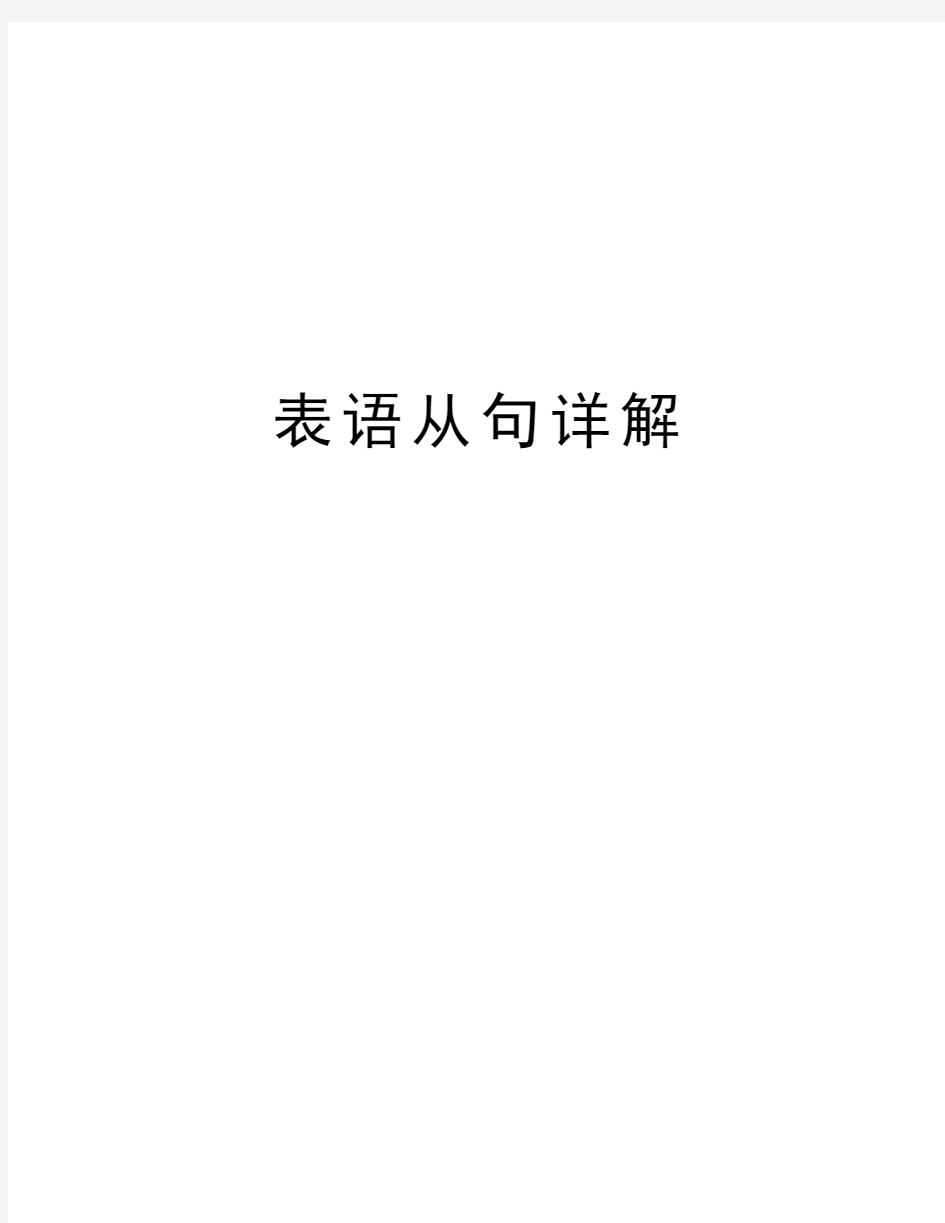 表语从句详解